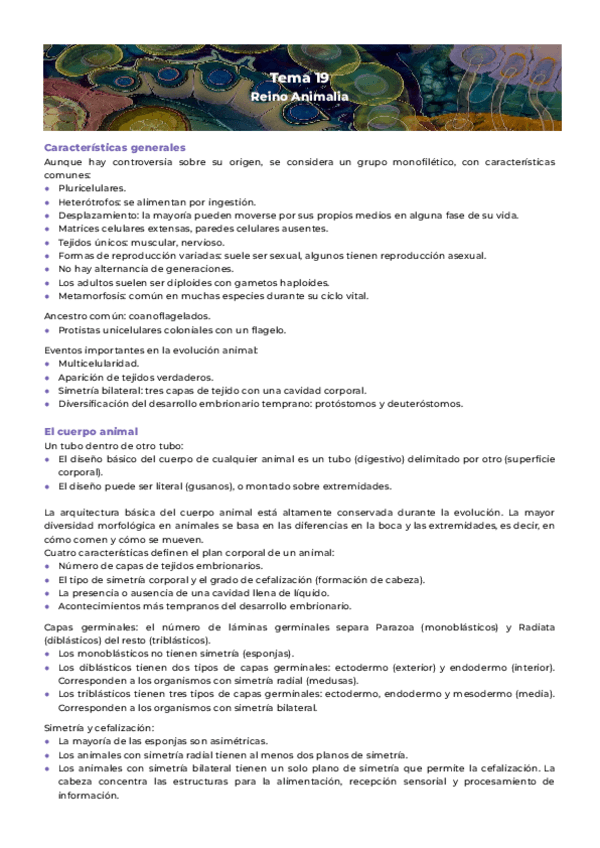 Tema 19
Reino Animalia

Características generales
Aunque hay controversia sobre su origen, se considera un grupo monofilético, con características comunes:
• Pluricelulares.
• Heterótrofos: se alimentan por ingestión.
• Desplazamiento: la mayoría pueden moverse por sus propios medios en alguna fase de su vida.
• Matrices celulares extensas, paredes celulares ausentes.
• Tejidos únicos: muscular, nervioso.
• Formas de reproducción variadas: suele ser sexual, algunos tienen reproducción asexual.
• No hay alternancia de generaciones.
• Los adultos suelen ser diploides con gametos haploides.
• Metamorfosis: común en muchas especies durante su ciclo vital.

Ancestro común: coanoflagelados.
• Protistas unicelulares coloniales con un flagelo.

Eventos importantes en la evolución animal:
• Multicelularidad.
• Aparición de tejidos verdaderos.
• Simetría bilateral: tres capas de tejido con una cavidad corporal.
• Diversificación del desarrollo embrionario temprano: protóstomos y deuteróstomos.

El cuerpo animal
Un tubo dentro de otro tubo:
• El diseño básico del cuerpo de cualquier animal es un tubo (digestivo) delimitado por otro (superficie corporal).
• El diseño puede ser literal (gusanos), o montado sobre extremidades.

La arquitectura básica del cuerpo animal está altamente conservada durante la evolución. La mayor diversidad morfológica en animales se basa en las diferencias en la boca y las extremidades, es decir, en cómo comen y cómo se mueven.
Cuatro características definen el plan corporal de un animal:
• Número de capas de tejidos embrionarios.
• El tipo de simetría corporal y el grado de cefalización (formación de cabeza).
• La presencia o ausencia de una cavidad llena de líquido.
• Acontecimientos más tempranos del desarrollo embrionario.

Capas germinales: el número de láminas germinales separa Parazoa (monoblásticos) y Radiata (diblásticos) del resto (triblásticos).
• Los monoblásticos no tienen simetría (esponjas).
• Los diblásticos tienen dos tipos de capas germinales: ectodermo (exterior) y endodermo (interior). Corresponden a los organismos con simetría radial (medusas).
• Los triblásticos tienen tres tipos de capas germinales: ectodermo, endodermo y mesodermo (media). Corresponden a los organismos con simetría bilateral.

Simetría y cefalización:
• La mayoría de las esponjas son asimétricas.
• Los animales con simetría radial tienen al menos dos planos de simetría.
• Los animales con simetría bilateral tienen un solo plano de simetría que permite la cefalización. La cabeza concentra las estructuras para la alimentación, recepción sensorial y procesamiento de información.